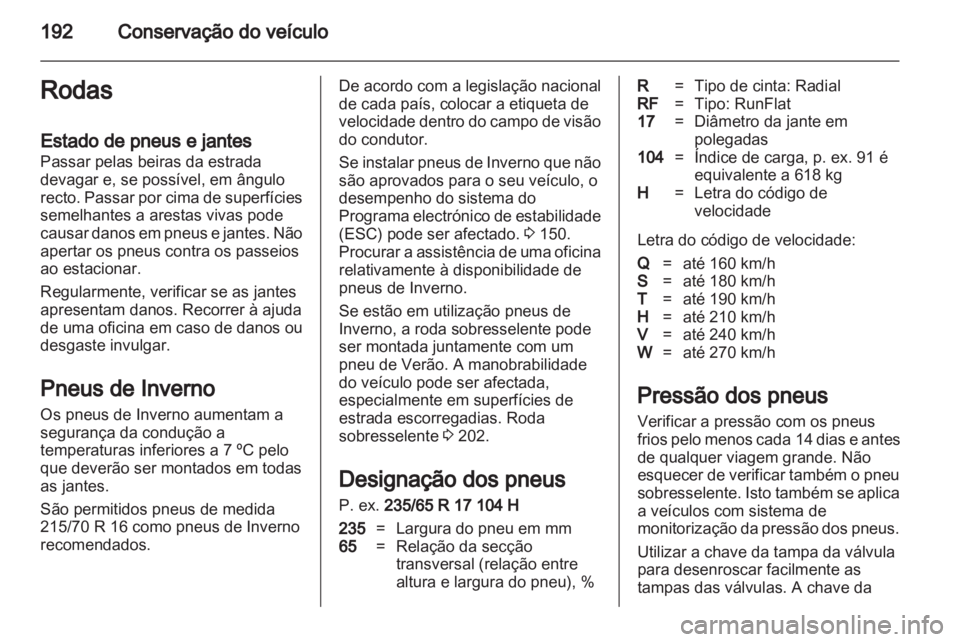 192 Conservação do veículo

Rodas

Estado de pneus e jantes
Passar pelas beiras da estrada devagar e, se possível, em ângulo recto. Passar por cima de superfícies semelhantes a arestas vivas pode causar danos em pneus e jantes. Não apertar os pneus contra os passeios ao estacionar.

Regularmente, verificar se as jantes apresentam danos. Recorrer à ajuda de uma oficina em caso de danos ou desgaste invulgar.

Pneus de Inverno
Os pneus de Inverno aumentam a segurança da condução a temperaturas inferiores a 7 ºC pelo que deverão ser montados em todas as jantes.

São permitidos pneus de medida 215/70 R 16 como pneus de Inverno recomendados.

De acordo com a legislação nacional de cada país, colocar a etiqueta de velocidade dentro do campo de visão do condutor.

Se instalar pneus de Inverno que não são aprovados para o seu veículo, o desempenho do sistema do Programa electrónico de estabilidade (ESC) pode ser afectado. ⇨ 150. Procurar a assistência de uma oficina relativamente à disponibilidade de pneus de Inverno.

Se estão em utilização pneus de Inverno, a roda sobresselente pode ser montada juntamente com um pneu de Verão. A manobrabilidade do veículo pode ser afectada, especialmente em superfícies de estrada escorregadias. Roda sobresselente ⇨ 202.

Designação dos pneus
P. ex. 235/65 R 17 104 H

235 = Largura do pneu em mm
65 = Relação da secção transversal (relação entre altura e largura do pneu), %
R = Tipo de cinta: Radial
RF = Tipo: RunFlat
17 = Diâmetro da jante em polegadas
104 = Índice de carga, p. ex. 91 é equivalente a 618 kg
H = Letra do código de velocidade

Letra do código de velocidade:
Q = até 160 km/h
S = até 180 km/h
T = até 190 km/h
H = até 210 km/h
V = até 240 km/h
W = até 270 km/h

Pressão dos pneus
Verificar a pressão com os pneus frios pelo menos cada 14 dias e antes de qualquer viagem grande. Não esquecer de verificar também o pneu sobresselente. Isto também se aplica a veículos com sistema de monitorização da pressão dos pneus.

Utilizar a chave da tampa da válvula para desenroscar facilmente as tampas das válvulas. A chave da

carmanualsonline.info